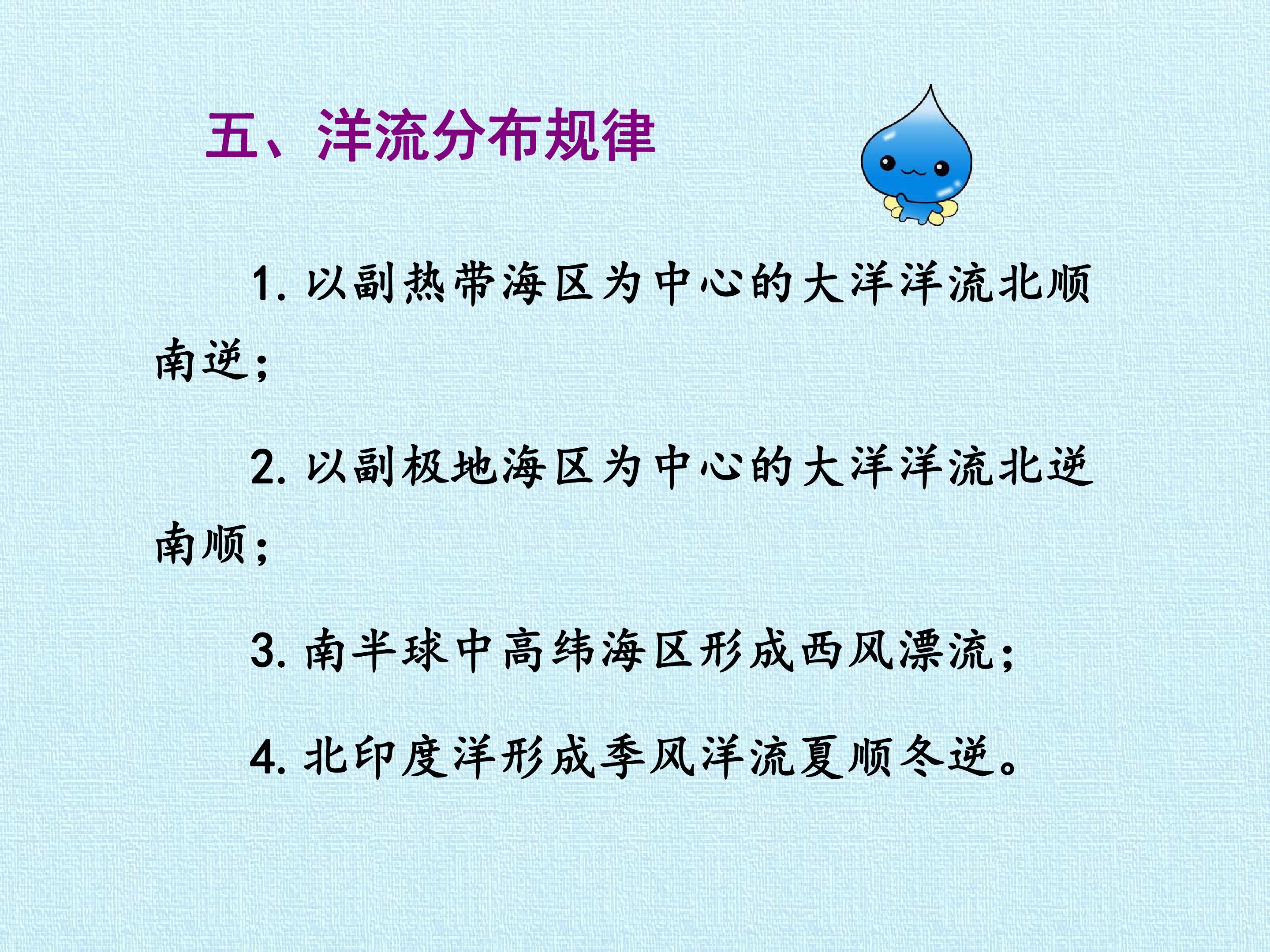 五、洋流分布规律

1.以副热带海区为中心的大洋洋流北顺南逆;

2.以副极地海区为中心的大洋洋流北逆南顺;

3.南半球中高纬海区形成西风漂流;

4.北印度洋形成季风洋流夏顺冬逆。